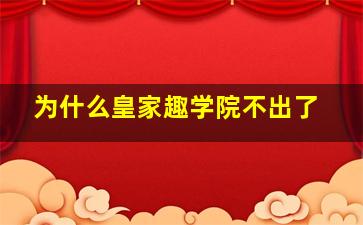 为什么皇家趣学院不出了